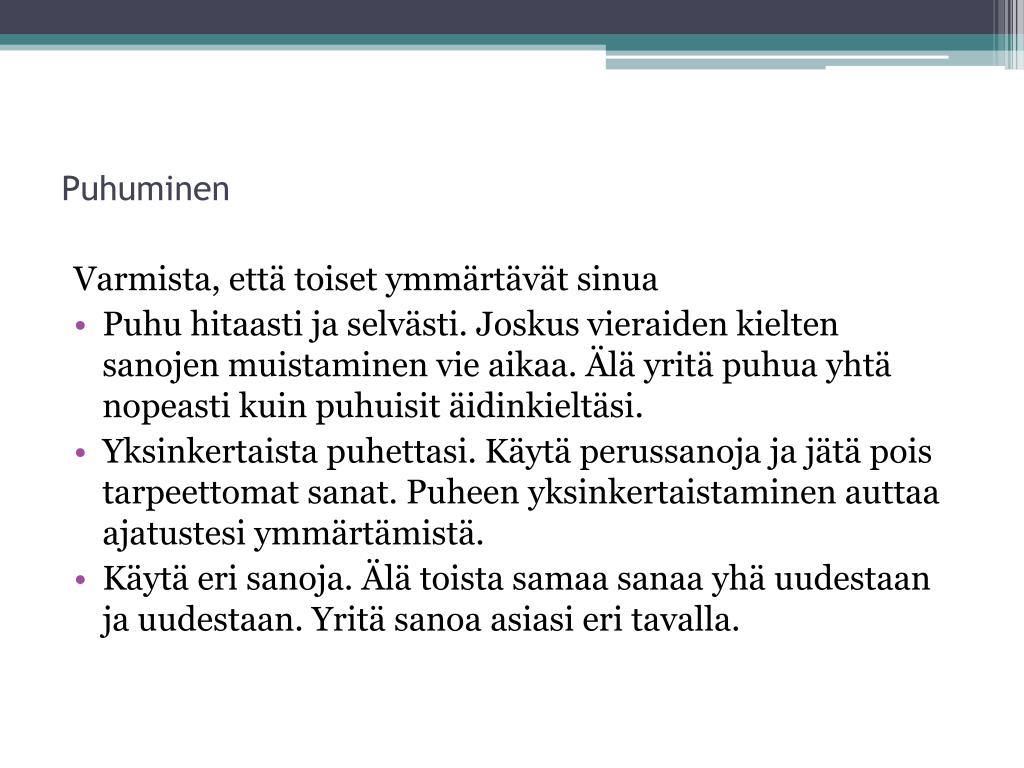 Puhuminen

Varmista, että toiset ymmärtävät sinua

• Puhu hitaasti ja selvästi. Joskus vieraiden kielten sanojen muistaminen vie aikaa. Älä yritä puhua yhtä nopeasti kuin puhuisit äidinkieltäsi.
• Yksinkertaista puhettasi. Käytä perussanoja ja jätä pois tarpeettomat sanat. Puheen yksinkertaistaminen auttaa ajatustesi ymmärtämistä.
• Käytä eri sanoja. Älä toista samaa sanaa yhä uudestaan ja uudestaan. Yritä sanoa asiasi eri tavalla.